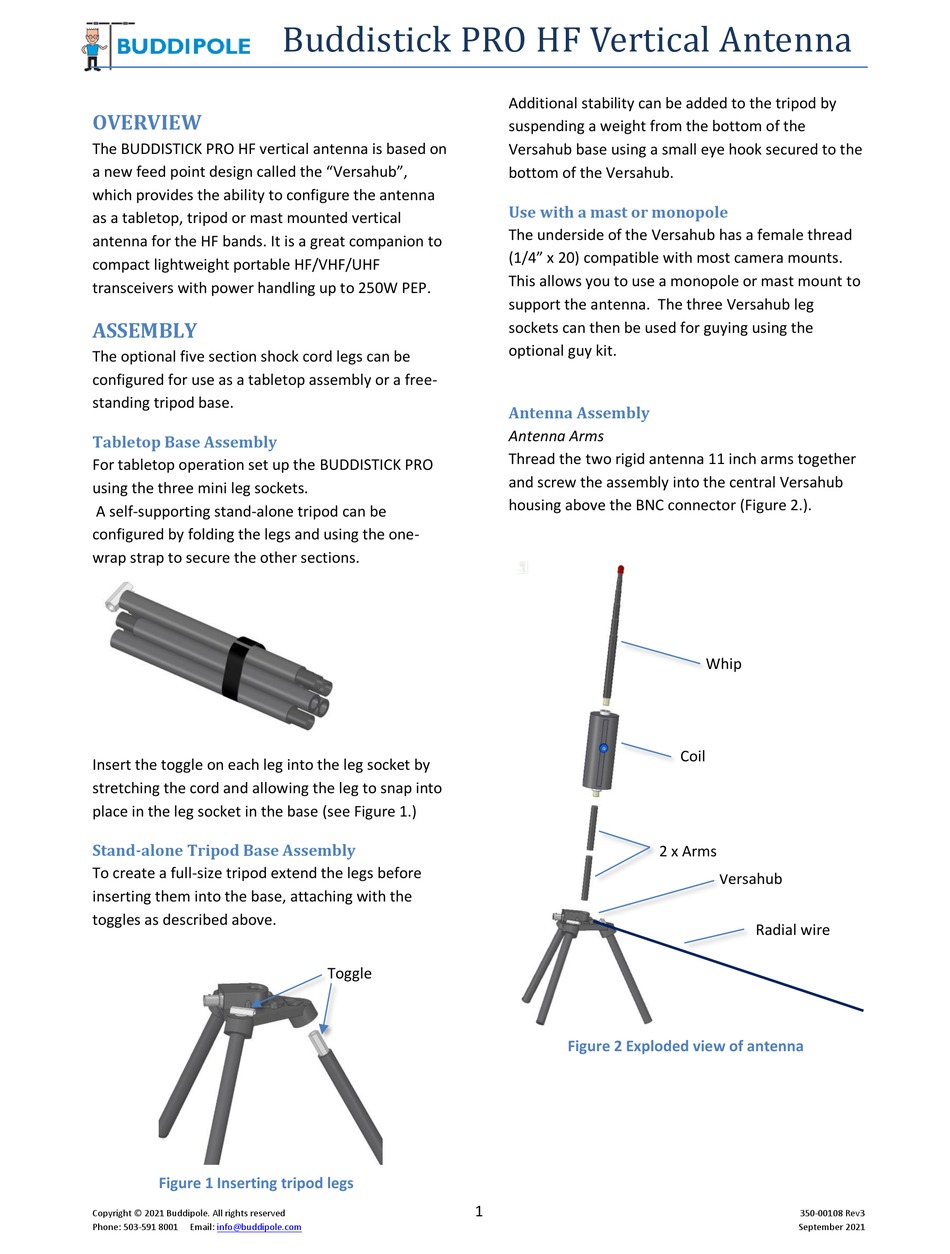 BUDDIPOLE

Buddistick PRO HF Vertical Antenna

OVERVIEW
The BUDDISTICK PRO HF vertical antenna is based on a new feed point design called the “Versahub”, which provides the ability to configure the antenna as a tabletop, tripod or mast mounted vertical antenna for the HF bands. It is a great companion to compact lightweight portable HF/VHF/UHF transceivers with power handling up to 250W PEP.

ASSEMBLY
The optional five section shock cord legs can be configured for use as a tabletop assembly or a free-standing tripod base.

Tabletop Base Assembly
For tabletop operation set up the BUDDISTICK PRO using the three mini leg sockets.
A self-supporting stand-alone tripod can be configured by folding the legs and using the one-wrap strap to secure the other sections.

Insert the toggle on each leg into the leg socket by stretching the cord and allowing the leg to snap into place in the leg socket in the base (see Figure 1.)

Stand-alone Tripod Base Assembly
To create a full-size tripod extend the legs before inserting them into the base, attaching with the toggles as described above.

Toggle

Figure 1 Inserting tripod legs

Additional stability can be added to the tripod by suspending a weight from the bottom of the Versahub base using a small eye hook secured to the bottom of the Versahub.

Use with a mast or monopole
The underside of the Versahub has a female thread (1/4” x 20) compatible with most camera mounts. This allows you to use a monopole or mast mount to support the antenna. The three Versahub leg sockets can then be used for guying using the optional guy kit.

Antenna Assembly
Antenna Arms
Thread the two rigid antenna 11 inch arms together and screw the assembly into the central Versahub housing above the BNC connector (Figure 2.).

Whip
Coil
2 x Arms
Versahub
Radial wire

Figure 2 Exploded view of antenna

Copyright © 2021 Buddipole. All rights reserved
Phone: 503-591 8001 Email: info@buddipole.com

1

350-00108 Rev3
September 2021